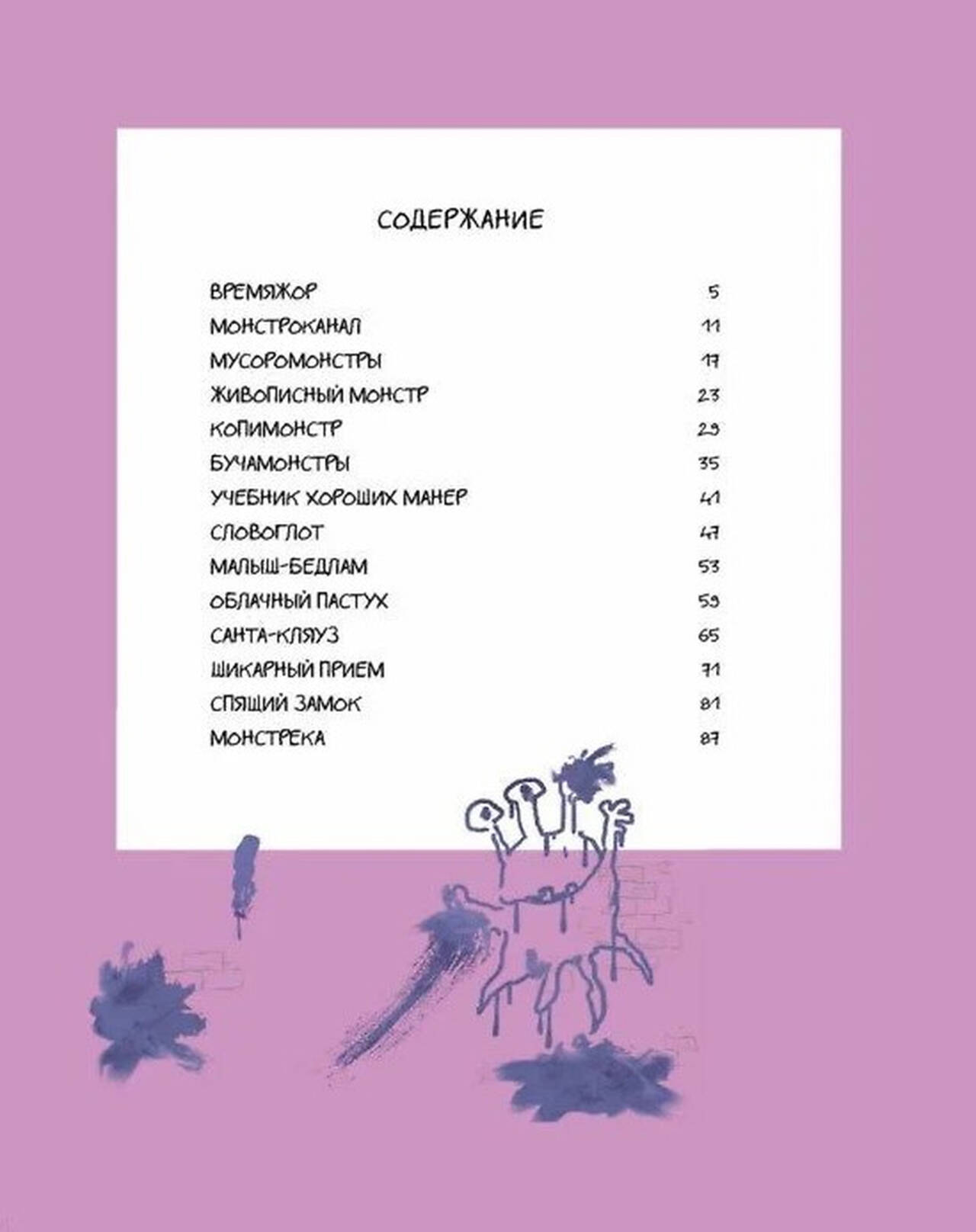 СОДЕРЖАНИЕ

ВРЕМЯЖОР 5
МОНСТРОКАНАЛ 11
МУСОРОМОНСТРЫ 17
ЖИВОПИСНЫЙ МОНСТР 23
КОПИМОНСТР 29
БУЧАМОНСТРЫ 35
УЧЕБНИК ХОРОШИХ МАНЕР 41
СЛОВОГЛОТ 47
МАЛЫШ-БЕДЛАМ 53
ОБЛАЧНЫЙ ПАСТУХ 59
САНТА-КЛЯУЗ 65
ШИКАРНЫЙ ПРИЕМ 71
СПЯЩИЙ ЗАМОК 81
МОНСТРЕКА 87